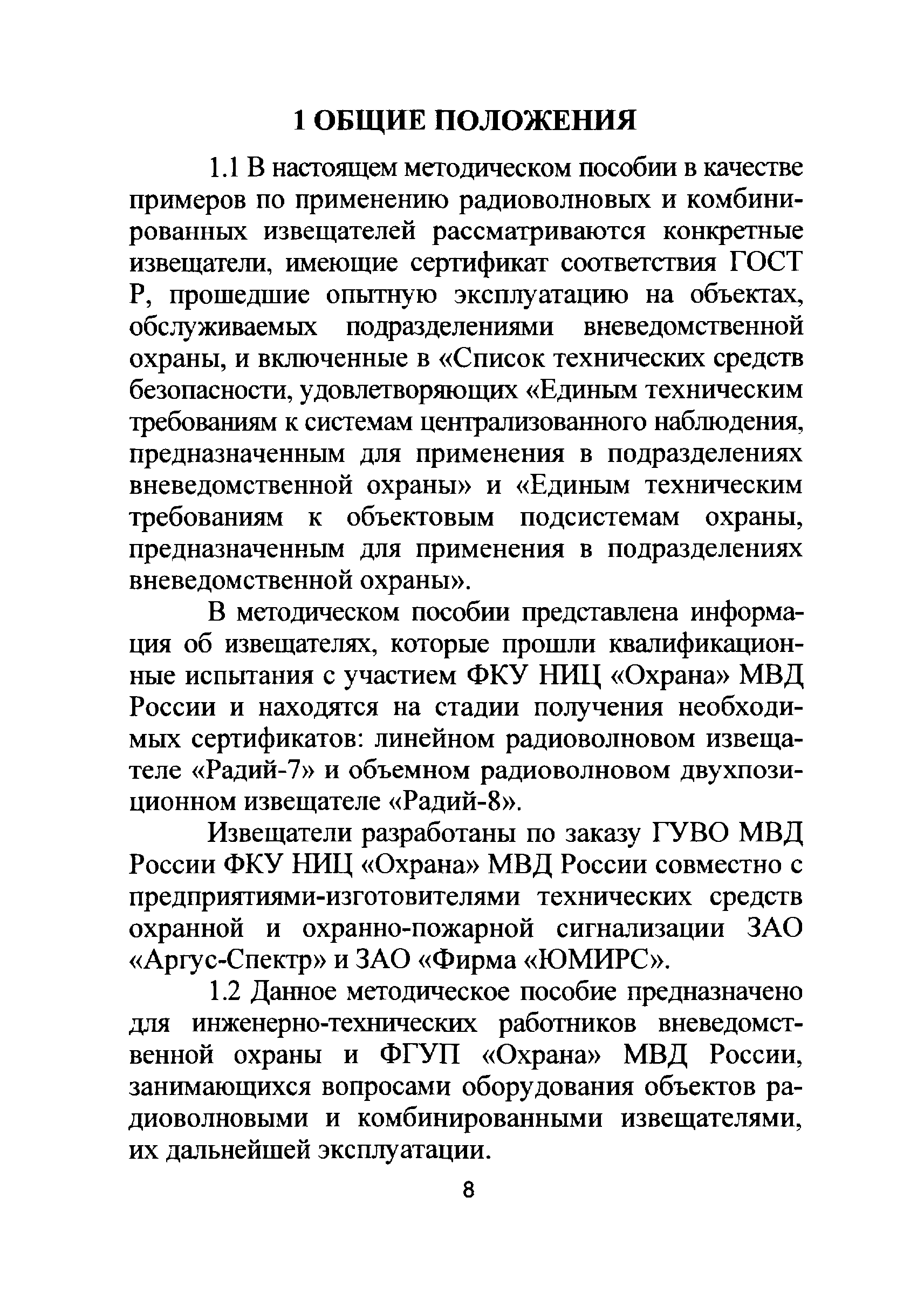 1 ОБЩИЕ ПОЛОЖЕНИЯ

1.1 В настоящем методическом пособии в качестве примеров по применению радиоволновых и комбинированных извещателей рассматриваются конкретные извещатели, имеющие сертификат соответствия ГОСТ Р, прошедшие опытную эксплуатацию на объектах, обслуживаемых подразделениями вневедомственной охраны, и включенные в «Список технических средств безопасности, удовлетворяющих «Единым техническим требованиям к системам централизованного наблюдения, предназначенным для применения в подразделениях вневедомственной охраны» и «Единым техническим требованиям к объектовым подсистемам охраны, предназначенным для применения в подразделениях вневедомственной охраны».

В методическом пособии представлена информация об извещателях, которые прошли квалификационные испытания с участием ФКУ НИЦ «Охрана» МВД России и находятся на стадии получения необходимых сертификатов: линейном радиоволновом извещателе «Радий-7» и объемном радиоволновом двухпозиционном извещателе «Радий-8».

Извещатели разработаны по заказу ГУВО МВД России ФКУ НИЦ «Охрана» МВД России совместно с предприятиями-изготовителями технических средств охранной и охранно-пожарной сигнализации ЗАО «Аргус-Спектр» и ЗАО «Фирма «ЮМИРС».

1.2 Данное методическое пособие предназначено для инженерно-технических работников вневедомственной охраны и ФГУП «Охрана» МВД России, занимающихся вопросами оборудования объектов радиоволновыми и комбинированными извещателями, их дальнейшей эксплуатации.

8